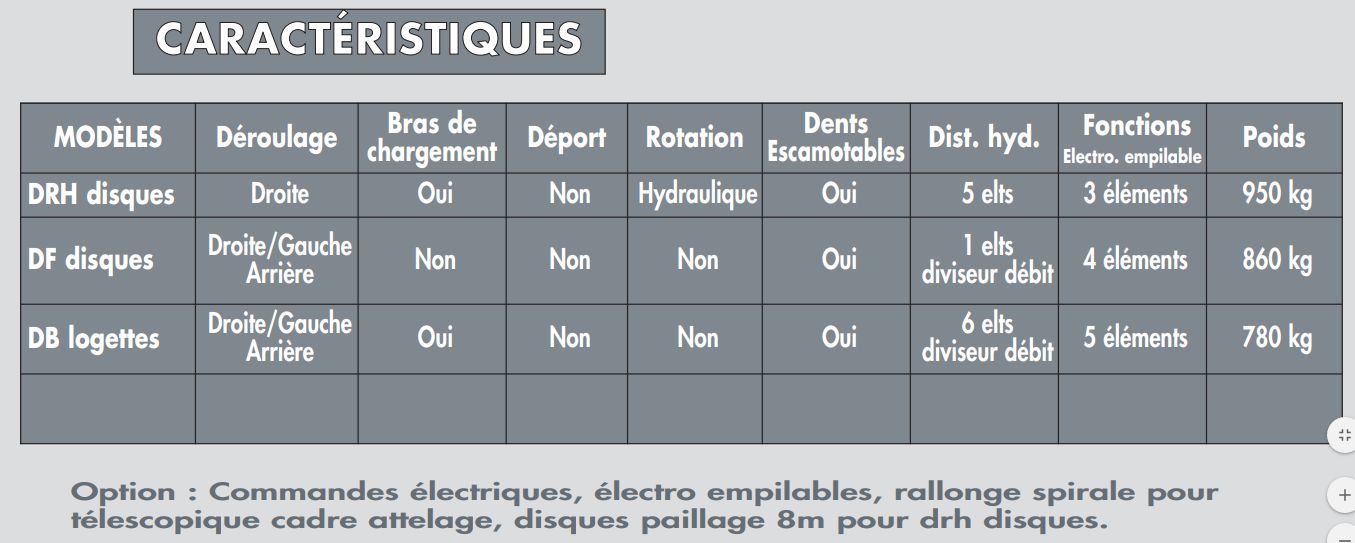 CARACTÉRISTIQUES

| MODÈLES | Déroulage | Bras de chargement | Déport | Rotation | Dents Escamotables | Dist. hyd. | Fonctions Electro. empilable | Poids |
|---|---|---|---|---|---|---|---|---|
| DRH disques | Droite | Oui | Non | Hydraulique | Oui | 5 elts | 3 éléments | 950 kg |
| DF disques | Droite/Gauche Arrière | Non | Non | Non | Oui | 1 elts diviseur débit | 4 éléments | 860 kg |
| DB logettes | Droite/Gauche Arrière | Oui | Non | Non | Oui | 6 elts diviseur débit | 5 éléments | 780 kg |
| | | | | | | | | |

Option : Commandes électriques, électro empilables, rallonge spirale pour télescopique cadre attelage, disques paillage 8m pour drh disques.

+
−